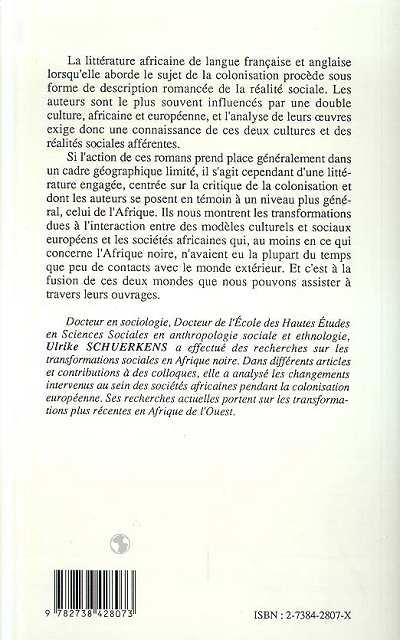 La littérature africaine de langue française et anglaise lorsqu'elle aborde le sujet de la colonisation procède sous forme de description romancée de la réalité sociale. Les auteurs sont le plus souvent influencés par une double culture, africaine et européenne, et l'analyse de leurs œuvres exige donc une connaissance de ces deux cultures et des réalités sociales afférentes.

Si l'action de ces romans prend place généralement dans un cadre géographique limité, il s'agit cependant d'une littérature engagée, centrée sur la critique de la colonisation et dont les auteurs se posent en témoin à un niveau plus général, celui de l'Afrique. Ils nous montrent les transformations dues à l'interaction entre des modèles culturels et sociaux européens et les sociétés africaines qui, au moins en ce qui concerne l'Afrique noire, n'avaient eu la plupart du temps que peu de contacts avec le monde extérieur. Et c'est à la fusion de ces deux mondes que nous pouvons assister à travers leurs ouvrages.

Docteur en sociologie, Docteur de l'École des Hautes Études en Sciences Sociales en anthropologie sociale et ethnologie, Ulrike SCHUERKENS a effectué des recherches sur les transformations sociales en Afrique noire. Dans différents articles et contributions à des colloques, elle a analysé les changements intervenus au sein des sociétés africaines pendant la colonisation européenne. Ses recherches actuelles portent sur les transformations plus récentes en Afrique de l'Ouest.

9 782738 428073

ISBN : 2-7384-2807-X